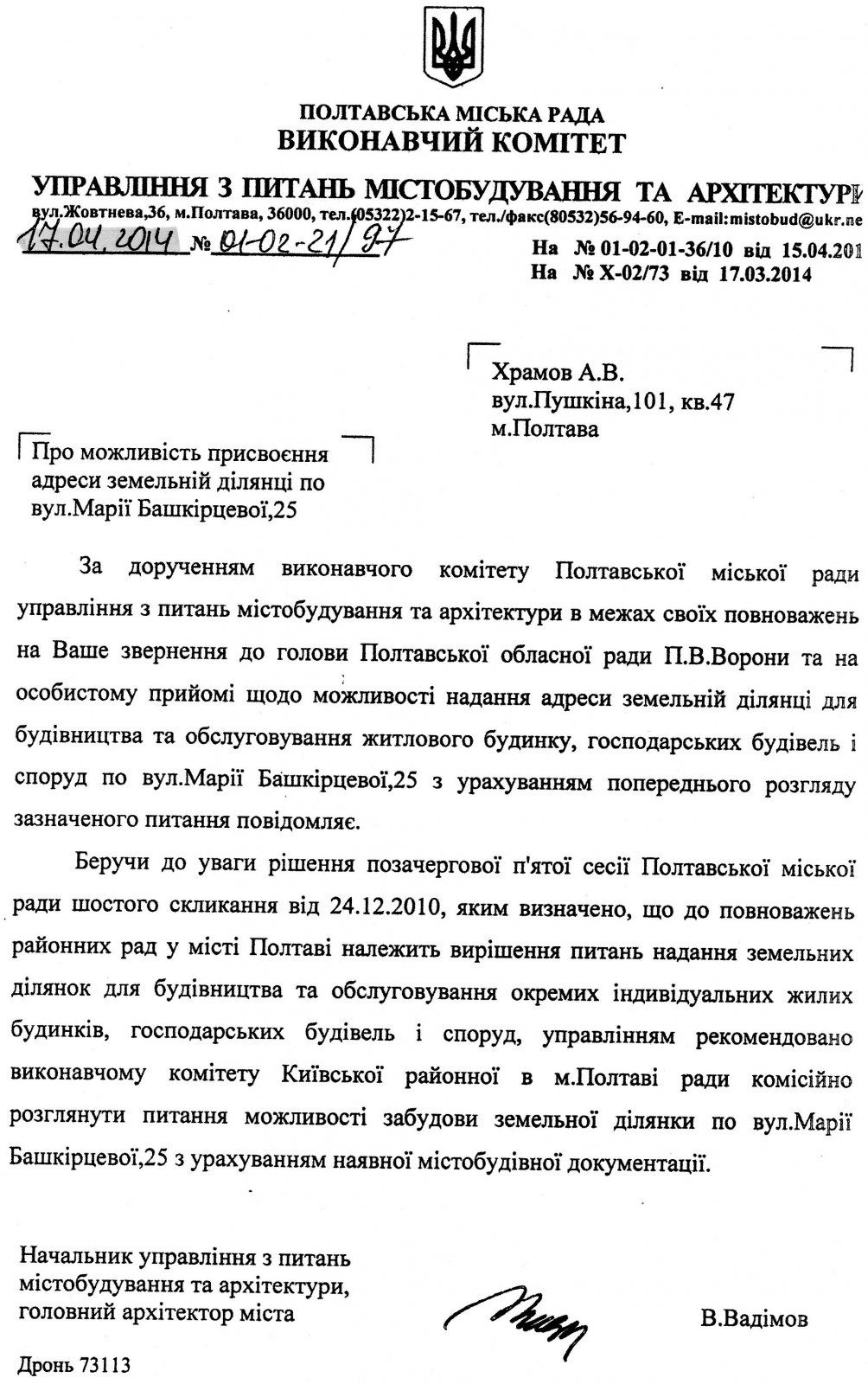 ПОЛТАВСЬКА МІСЬКА РАДА
ВИКОНАВЧИЙ КОМІТЕТ

УПРАВЛІННЯ З ПИТАНЬ МІСТОБУДУВАННЯ ТА АРХІТЕКТУРИ
вул.Жовтнева,36, м.Полтава, 36000, тел.(05322)2-15-67, тел./факс(80532)56-94-60, E-mail:mistobud@ukr.ne

17.04.2014 № 01-02-21/97

На № 01-02-01-36/10 від 15.04.201
На № Х-02/73 від 17.03.2014

Храмов А.В.
вул.Пушкіна,101, кв.47
м.Полтава

Про можливість присвоєння адреси земельній ділянці по вул.Марії Башкірцевої,25

За дорученням виконавчого комітету Полтавської міської ради управління з питань містобудування та архітектури в межах своїх повноважень на Ваше звернення до голови Полтавської обласної ради П.В.Ворони та на особистому прийомі щодо можливості надання адреси земельній ділянці для будівництва та обслуговування житлового будинку, господарських будівель і споруд по вул.Марії Башкірцевої,25 з урахуванням попереднього розгляду зазначеного питання повідомляє.

Беручи до уваги рішення позачергової п'ятої сесії Полтавської міської ради шостого скликання від 24.12.2010, яким визначено, що до повноважень районних рад у місті Полтаві належить вирішення питань надання земельних ділянок для будівництва та обслуговування окремих індивідуальних жилих будинків, господарських будівель і споруд, управлінням рекомендовано виконавчому комітету Київської районної в м.Полтаві ради комісійно розглянути питання можливості забудови земельної ділянки по вул.Марії Башкірцевої,25 з урахуванням наявної містобудівної документації.

Начальник управління з питань містобудування та архітектури, головний архітектор міста

В.Вадімов

Дронь 73113